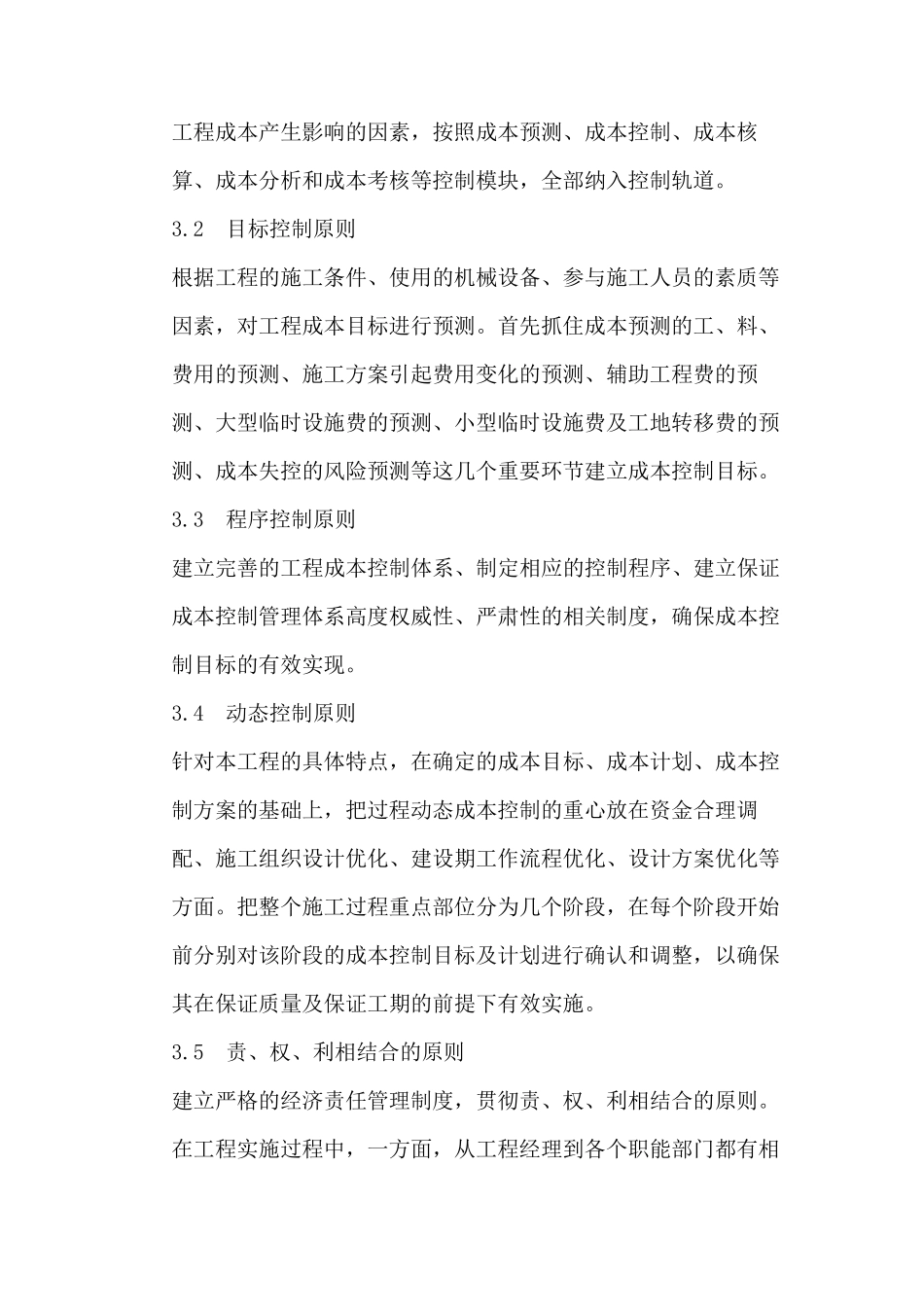 工程成本产生影响的因素，按照成本预测、成本控制、成本核算、成本分析和成本考核等控制模块，全部纳入控制轨道。

3.2　目标控制原则

根据工程的施工条件、使用的机械设备、参与施工人员的素质等因素，对工程成本目标进行预测。首先抓住成本预测的工、料、费用的预测、施工方案引起费用变化的预测、辅助工程费的预测、大型临时设施费的预测、小型临时设施费及工地转移费的预测、成本失控的风险预测等这几个重要环节建立成本控制目标。

3.3　程序控制原则

建立完善的工程成本控制体系、制定相应的控制程序、建立保证成本控制管理体系高度权威性、严肃性的相关制度，确保成本控制目标的有效实现。

3.4　动态控制原则

针对本工程的具体特点，在确定的成本目标、成本计划、成本控制方案的基础上，把过程动态成本控制的重心放在资金合理调配、施工组织设计优化、建设期工作流程优化、设计方案优化等方面。把整个施工过程重点部位分为几个阶段，在每个阶段开始前分别对该阶段的成本控制目标及计划进行确认和调整，以确保其在保证质量及保证工期的前提下有效实施。

3.5　责、权、利相结合的原则

建立严格的经济责任管理制度，贯彻责、权、利相结合的原则。在工程实施过程中，一方面，从工程经理到各个职能部门都有相